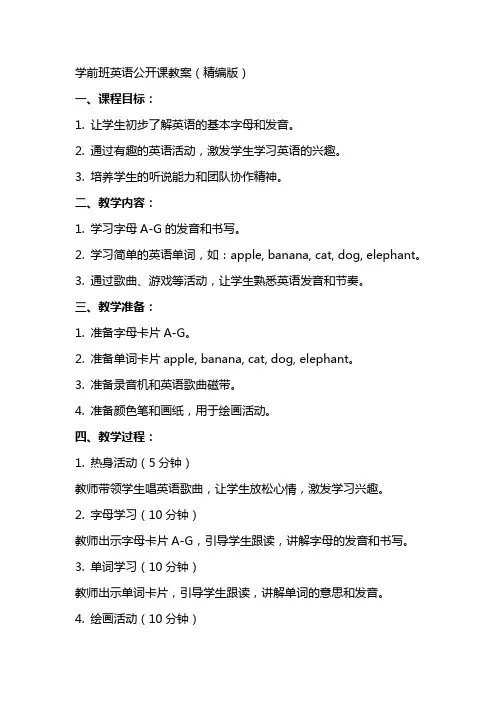 学前班英语公开课教案（精编版）

一、课程目标：

1. 让学生初步了解英语的基本字母和发音。

2. 通过有趣的英语活动，激发学生学习英语的兴趣。

3. 培养学生的听说能力和团队协作精神。

二、教学内容：

1. 学习字母 A-G 的发音和书写。

2. 学习简单的英语单词，如：apple, banana, cat, dog, elephant。

3. 通过歌曲、游戏等活动，让学生熟悉英语发音和节奏。

三、教学准备：

1. 准备字母卡片 A-G。

2. 准备单词卡片 apple, banana, cat, dog, elephant。

3. 准备录音机和英语歌曲磁带。

4. 准备颜色笔和画纸，用于绘画活动。

四、教学过程：

1. 热身活动（5 分钟）

教师带领学生唱英语歌曲，让学生放松心情，激发学习兴趣。

2. 字母学习（10 分钟）

教师出示字母卡片 A-G，引导学生跟读，讲解字母的发音和书写。

3. 单词学习（10 分钟）

教师出示单词卡片，引导学生跟读，讲解单词的意思和发音。

4. 绘画活动（10 分钟）